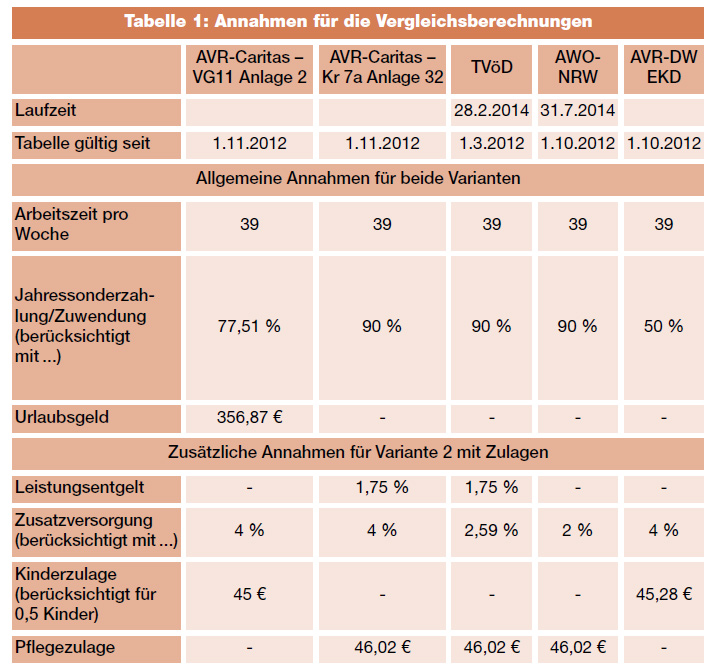 Tabelle 1: Annahmen für die Vergleichsberechnungen

| | AVR-Caritas – VG11 Anlage 2 | AVR-Caritas – Kr 7a Anlage 32 | TVöD | AWO-NRW | AVR-DW EKD |
|---|---|---|---|---|---|
| Laufzeit | | | 28.2.2014 | 31.7.2014 | |
| Tabelle gültig seit | 1.11.2012 | 1.11.2012 | 1.3.2012 | 1.10.2012 | 1.10.2012 |
| Allgemeine Annahmen für beide Varianten | | | | | |
| Arbeitszeit pro Woche | 39 | 39 | 39 | 39 | 39 |
| Jahressonderzahlung/Zuwendung (berücksichtigt mit ...) | 77,51 % | 90 % | 90 % | 90 % | 50 % |
| Urlaubsgeld | 356,87 € | - | - | - | - |
| Zusätzliche Annahmen für Variante 2 mit Zulagen | | | | | |
| Leistungsentgelt | - | 1,75 % | 1,75 % | - | - |
| Zusatzversorgung (berücksichtigt mit ...) | 4 % | 4 % | 2,59 % | 2 % | 4 % |
| Kinderzulage (berücksichtigt für 0,5 Kinder) | 45 € | - | - | - | 45,28 € |
| Pflegezulage | - | 46,02 € | 46,02 € | 46,02 € | - |